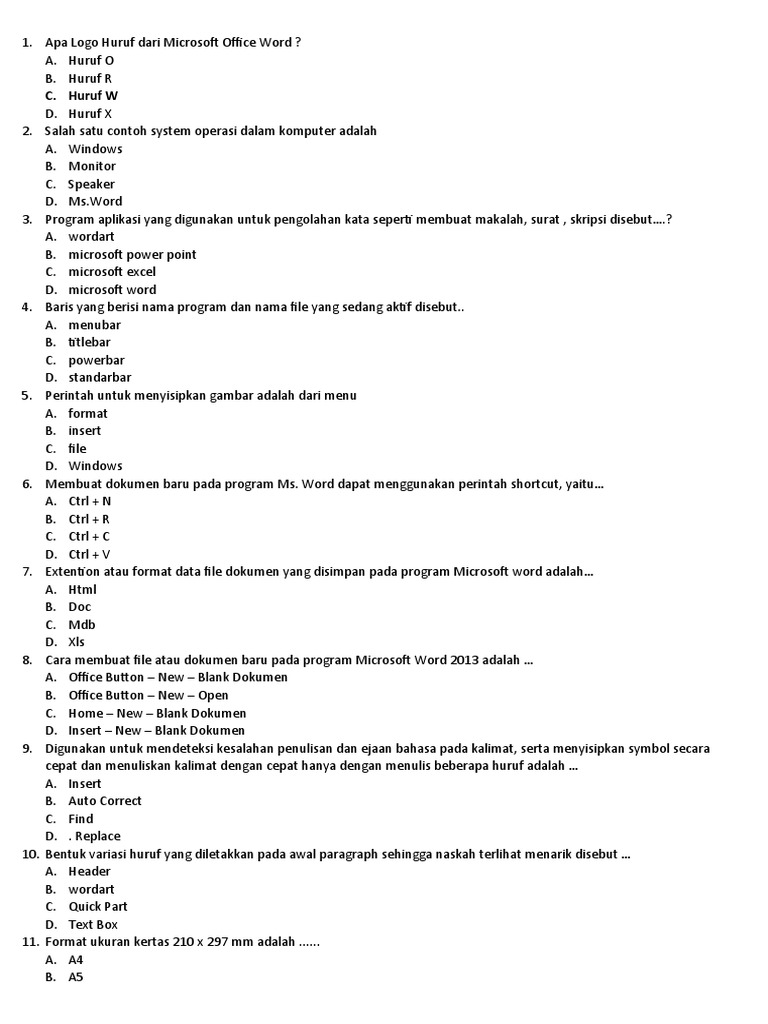 1. Apa Logo Huruf dari Microsoft Office Word ?
A. Huruf O
B. Huruf R
C. Huruf W
D. Huruf X
2. Salah satu contoh system operasi dalam komputer adalah
A. Windows
B. Monitor
C. Speaker
D. Ms.Word
3. Program aplikasi yang digunakan untuk pengolahan kata seperti membuat makalah, surat , skripsi disebut....?
A. wordart
B. microsoft power point
C. microsoft excel
D. microsoft word
4. Baris yang berisi nama program dan nama file yang sedang aktif disebut..
A. menubar
B. titlebar
C. powerbar
D. standarbar
5. Perintah untuk menyisipkan gambar adalah dari menu
A. format
B. insert
C. file
D. Windows
6. Membuat dokumen baru pada program Ms. Word dapat menggunakan perintah shortcut, yaitu...
A. Ctrl + N
B. Ctrl + R
C. Ctrl + C
D. Ctrl + V
7. Extention atau format data file dokumen yang disimpan pada program Microsoft word adalah...
A. Html
B. Doc
C. Mdb
D. Xls
8. Cara membuat file atau dokumen baru pada program Microsoft Word 2013 adalah ...
A. Office Button – New – Blank Dokumen
B. Office Button – New – Open
C. Home – New – Blank Dokumen
D. Insert – New – Blank Dokumen
9. Digunakan untuk mendeteksi kesalahan penulisan dan ejaan bahasa pada kalimat, serta menyisipkan symbol secara cepat dan menuliskan kalimat dengan cepat hanya dengan menulis beberapa huruf adalah ...
A. Insert
B. Auto Correct
C. Find
D. . Replace
10. Bentuk variasi huruf yang diletakkan pada awal paragraph sehingga naskah terlihat menarik disebut ...
A. Header
B. wordart
C. Quick Part
D. Text Box
11. Format ukuran kertas 210 x 297 mm adalah ......
A. A4
B. A5